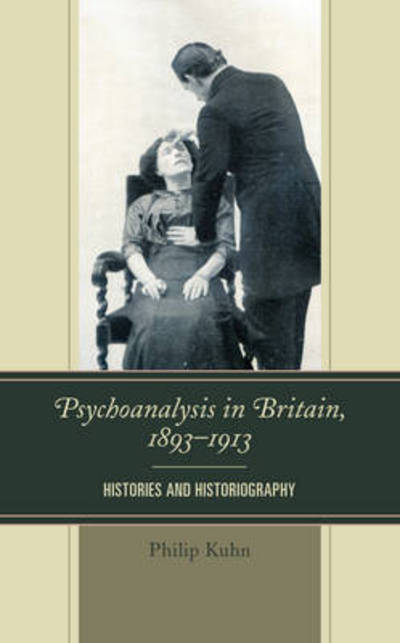 Psychoanalysis in Britain, 1893–1913

HISTORIES AND HISTORIOGRAPHY

Philip Kuhn